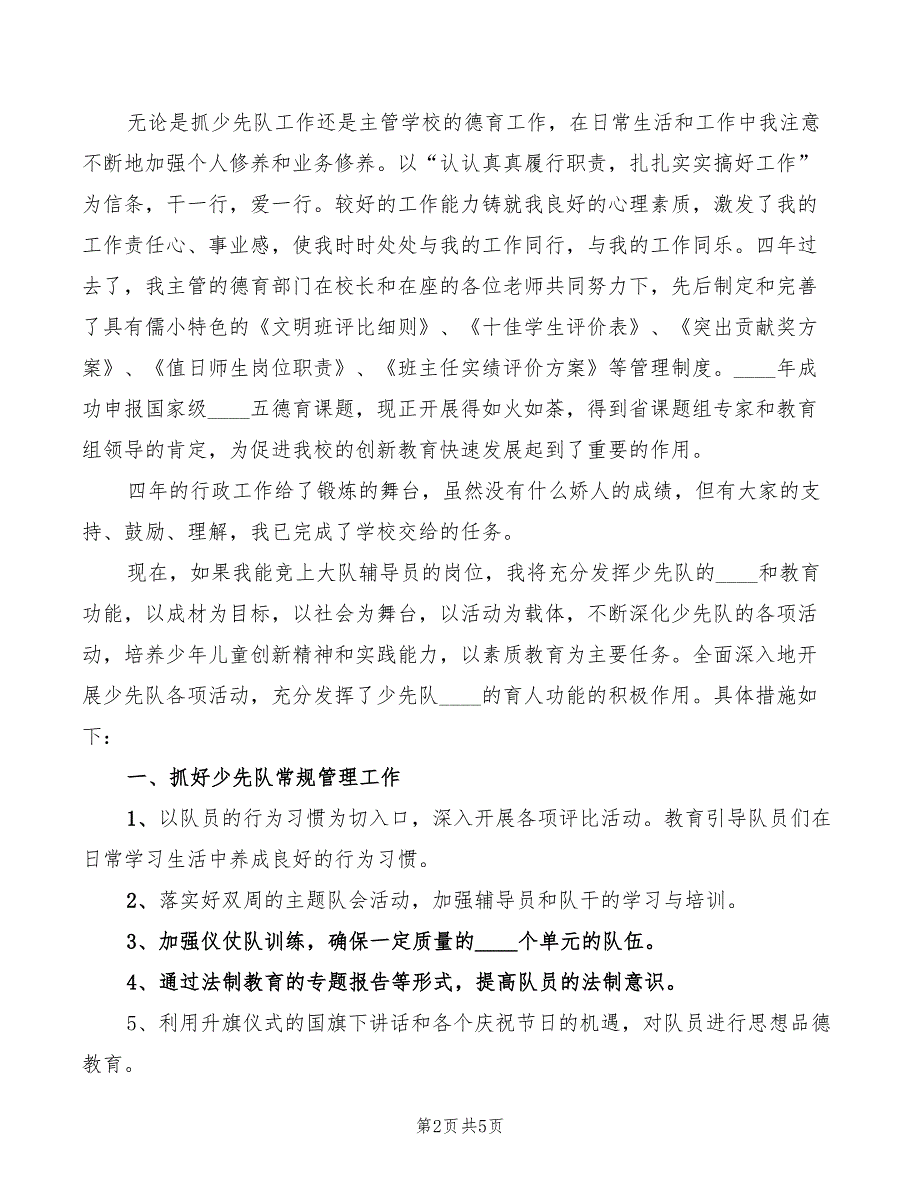 无论是抓少先队工作还是主管学校的德育工作，在日常生活和工作中我注意不断地加强个人修养和业务修养。以“认认真真履行职责，扎扎实实搞好工作”为信条，干一行，爱一行。较好的工作能力铸就我良好的心理素质，激发了我的工作责任心、事业感，使我时时处处与我的工作同行，与我的工作同乐。四年过去了，我主管的德育部门在校长和在座的各位老师共同努力下，先后制定和完善了具有儒小特色的《文明班评比细则》、《十佳学生评价表》、《突出贡献奖方案》、《值日师生岗位职责》、《班主任实绩评价方案》等管理制度。____年成功申报国家级____五德育课题，现正开展得如火如荼，得到省课题组专家和教育组领导的肯定，为促进我校的创新教育快速发展起到了重要的作用。

四年的行政工作给了锻炼的舞台，虽然没有什么娇人的成绩，但有大家的支持、鼓励、理解，我已完成了学校交给的任务。

现在，如果我能竞上大队辅导员的岗位，我将充分发挥少先队的____和教育功能，以成材为目标，以社会为舞台，以活动为载体，不断深化少先队的各项活动，培养少年儿童创新精神和实践能力，以素质教育为主要任务。全面深入地开展少先队各项活动，充分发挥了少先队____的育人功能的积极作用。具体措施如下：

一、抓好少先队常规管理工作

1、以队员的行为习惯为切入口，深入开展各项评比活动。教育引导队员们在日常学习生活中养成良好的行为习惯。

2、落实好双周的主题队会活动，加强辅导员和队干的学习与培训。

3、加强仪仗队训练，确保一定质量的____个单元的队伍。

4、通过法制教育的专题报告等形式，提高队员的法制意识。

5、利用升旗仪式的国旗下讲话和各个庆祝节日的机遇，对队员进行思想品德教育。

第2页 共5页